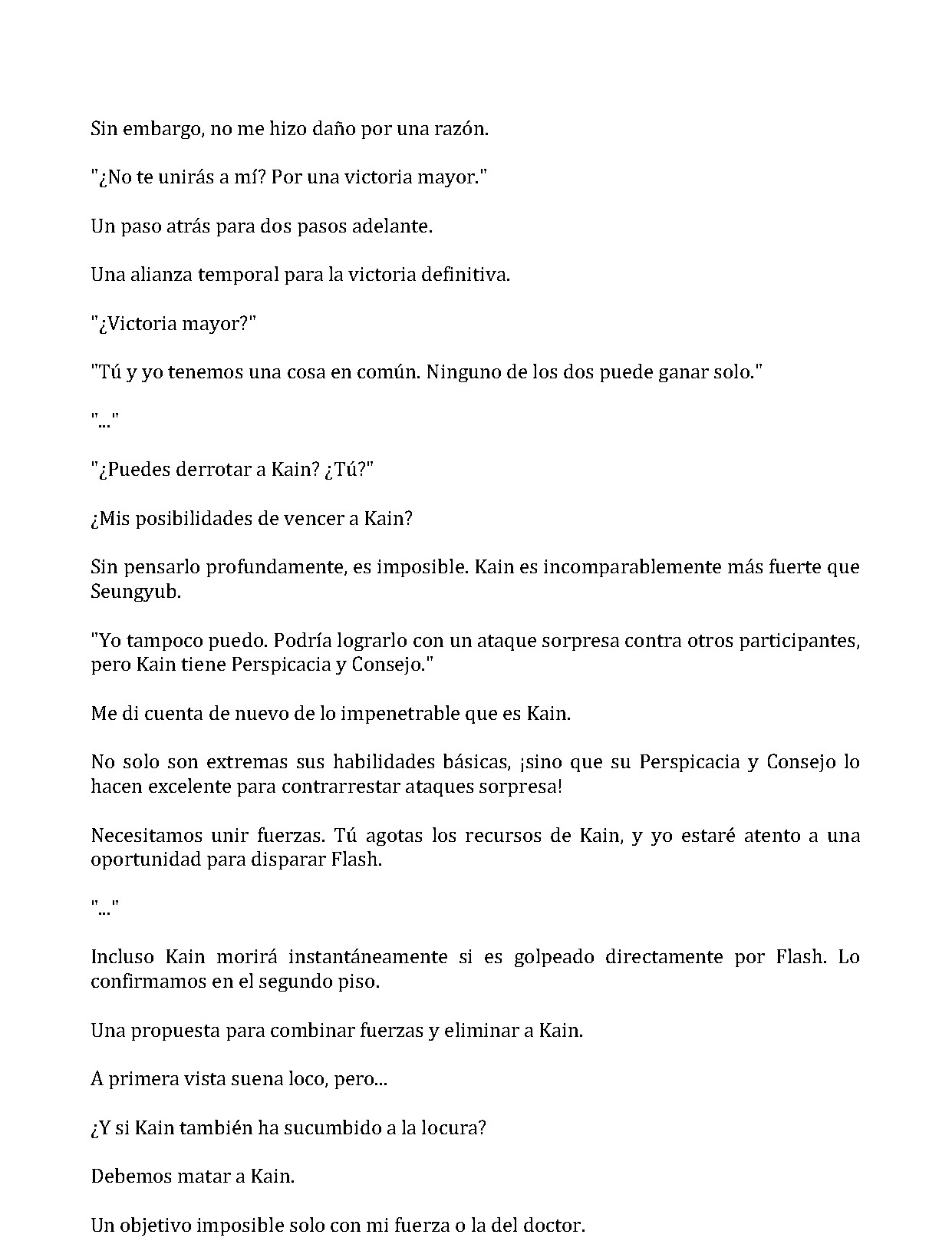 Sin embargo, no me hizo daño por una razón.

"¿No te unirás a mí? Por una victoria mayor."

Un paso atrás para dos pasos adelante.

Una alianza temporal para la victoria definitiva.

"¿Victoria mayor?"

"Tú y yo tenemos una cosa en común. Ninguno de los dos puede ganar solo."

"..."

"¿Puedes derrotar a Kain? ¿Tú?"

¿Mis posibilidades de vencer a Kain?

Sin pensarlo profundamente, es imposible. Kain es incomparablemente más fuerte que Seungyub.

"Yo tampoco puedo. Podría lograrlo con un ataque sorpresa contra otros participantes, pero Kain tiene Perspicacia y Consejo."

Me di cuenta de nuevo de lo impenetrable que es Kain.

No solo son extremas sus habilidades básicas, ¡sino que su Perspicacia y Consejo lo hacen excelente para contrarrestar ataques sorpresa!

Necesitamos unir fuerzas. Tú agotas los recursos de Kain, y yo estaré atento a una oportunidad para disparar Flash.

"..."

Incluso Kain morirá instantáneamente si es golpeado directamente por Flash. Lo confirmamos en el segundo piso.

Una propuesta para combinar fuerzas y eliminar a Kain.

A primera vista suena loco, pero...

¿Y si Kain también ha sucumbido a la locura?

Debemos matar a Kain.

Un objetivo imposible solo con mi fuerza o la del doctor.